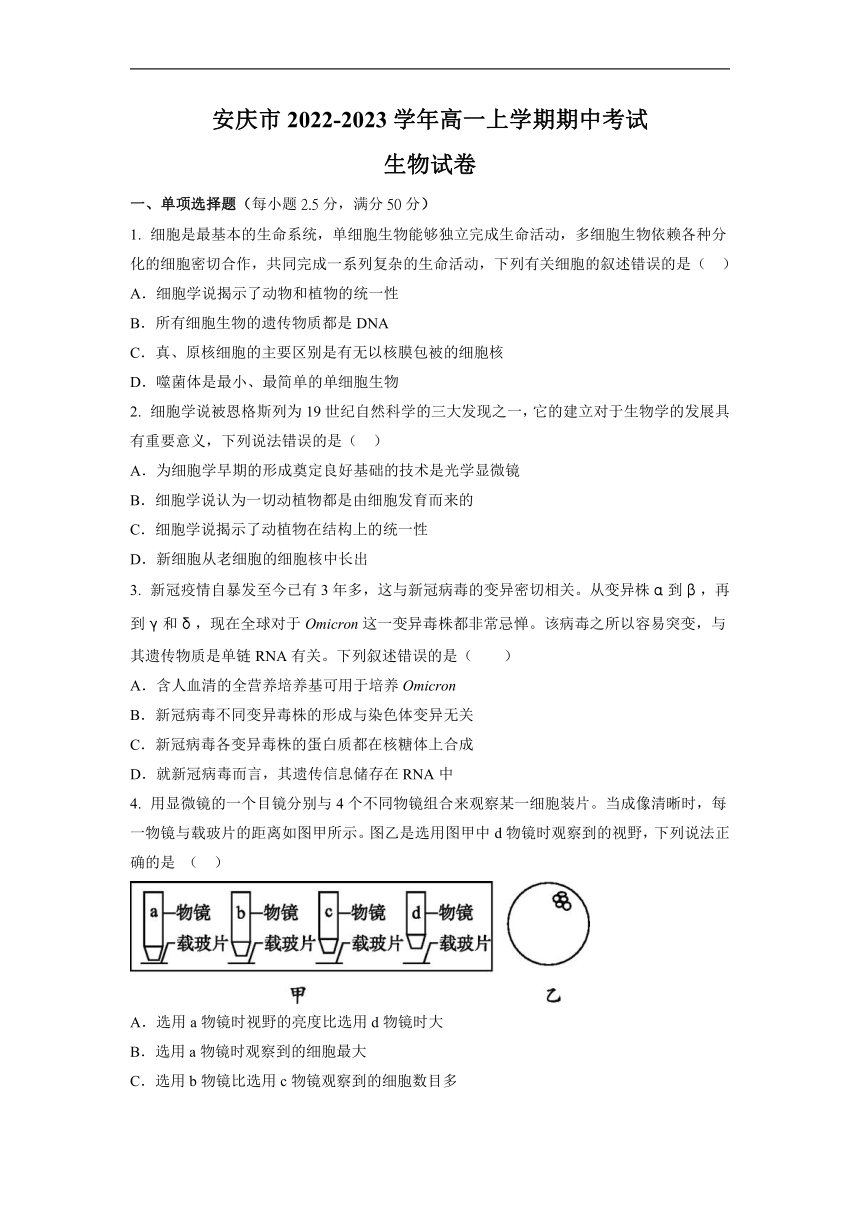 安庆市 2022-2023 学年高一上学期期中考试
生物试卷

一、单项选择题（每小题 2.5 分，满分 50 分）

1. 细胞是最基本的生命系统，单细胞生物能够独立完成生命活动，多细胞生物依赖各种分化的细胞密切合作，共同完成一系列复杂的生命活动，下列有关细胞的叙述错误的是（　）

A．细胞学说揭示了动物和植物的统一性

B．所有细胞生物的遗传物质都是 DNA

C．真、原核细胞的主要区别是有无以核膜包被的细胞核

D．噬菌体是最小、最简单的单细胞生物

2. 细胞学说被恩格斯列为 19 世纪自然科学的三大发现之一，它的建立对于生物学的发展具有重要意义，下列说法错误的是（　）

A．为细胞学早期的形成奠定良好基础的技术是光学显微镜

B．细胞学说认为一切动植物都是由细胞发育而来的

C．细胞学说揭示了动植物在结构上的统一性

D．新细胞从老细胞的细胞核中长出

3. 新冠疫情自暴发至今已有 3 年多，这与新冠病毒的变异密切相关。从变异株 α 到 β，再到 γ 和 δ，现在全球对于 Omicron 这一变异毒株都非常忌惮。该病毒之所以容易突变，与其遗传物质是单链 RNA 有关。下列叙述错误的是（　　）

A．含人血清的全营养培养基可用于培养 Omicron

B．新冠病毒不同变异毒株的形成与染色体变异无关

C．新冠病毒各变异毒株的蛋白质都在核糖体上合成

D．就新冠病毒而言，其遗传信息储存在 RNA 中

4. 用显微镜的一个目镜分别与 4 个不同物镜组合来观察某一细胞装片。当成像清晰时，每一物镜与载玻片的距离如图甲所示。图乙是选用图甲中 d 物镜时观察到的视野，下列说法正确的是　（　）

a 物镜 载玻片 b 物镜 载玻片 c 物镜 载玻片 d 物镜 载玻片

甲　　乙

A．选用 a 物镜时视野的亮度比选用 d 物镜时大

B．选用 a 物镜时观察到的细胞最大

C．选用 b 物镜比选用 c 物镜观察到的细胞数目多